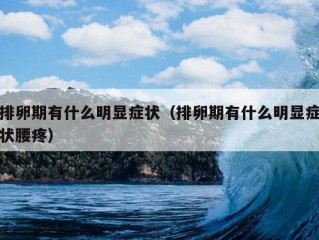 排卵期有什么明显症状（排卵期有什么明显症状腰疼）